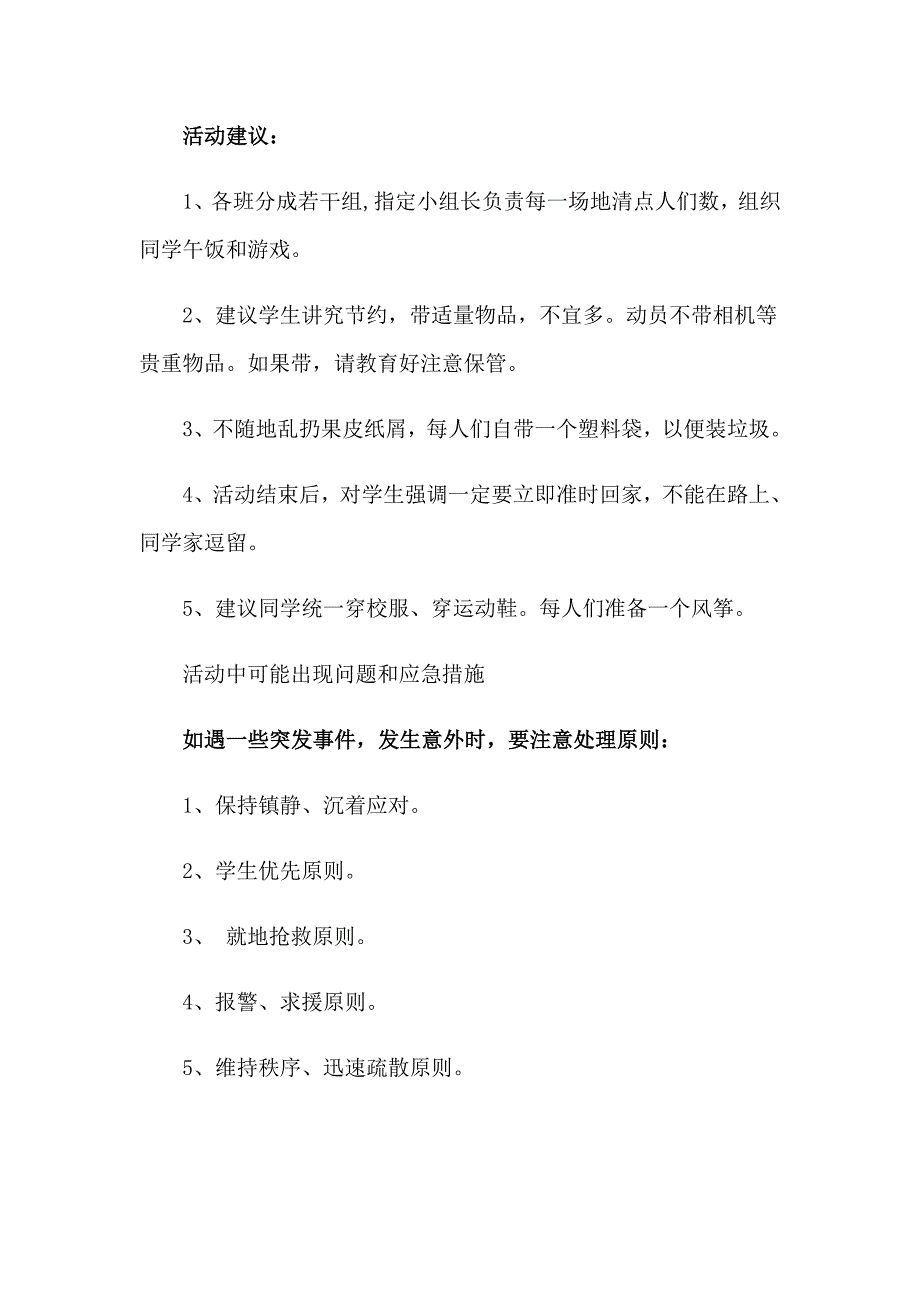 活动建议：

1、各班分成若干组，指定小组长负责每一场地清点人们数，组织同学午饭和游戏。

2、建议学生讲究节约，带适量物品，不宜多。动员不带相机等贵重物品。如果带，请教育好注意保管。

3、不随地乱扔果皮纸屑，每人们自带一个塑料袋，以便装垃圾。

4、活动结束后，对学生强调一定要立即准时回家，不能在路上、同学家逗留。

5、建议同学统一穿校服、穿运动鞋。每人们准备一个风筝。

活动中可能出现问题和应急措施

如遇一些突发事件，发生意外时，要注意处理原则：

1、保持镇静、沉着应对。

2、学生优先原则。

3、 就地抢救原则。

4、报警、求援原则。

5、维持秩序、迅速疏散原则。